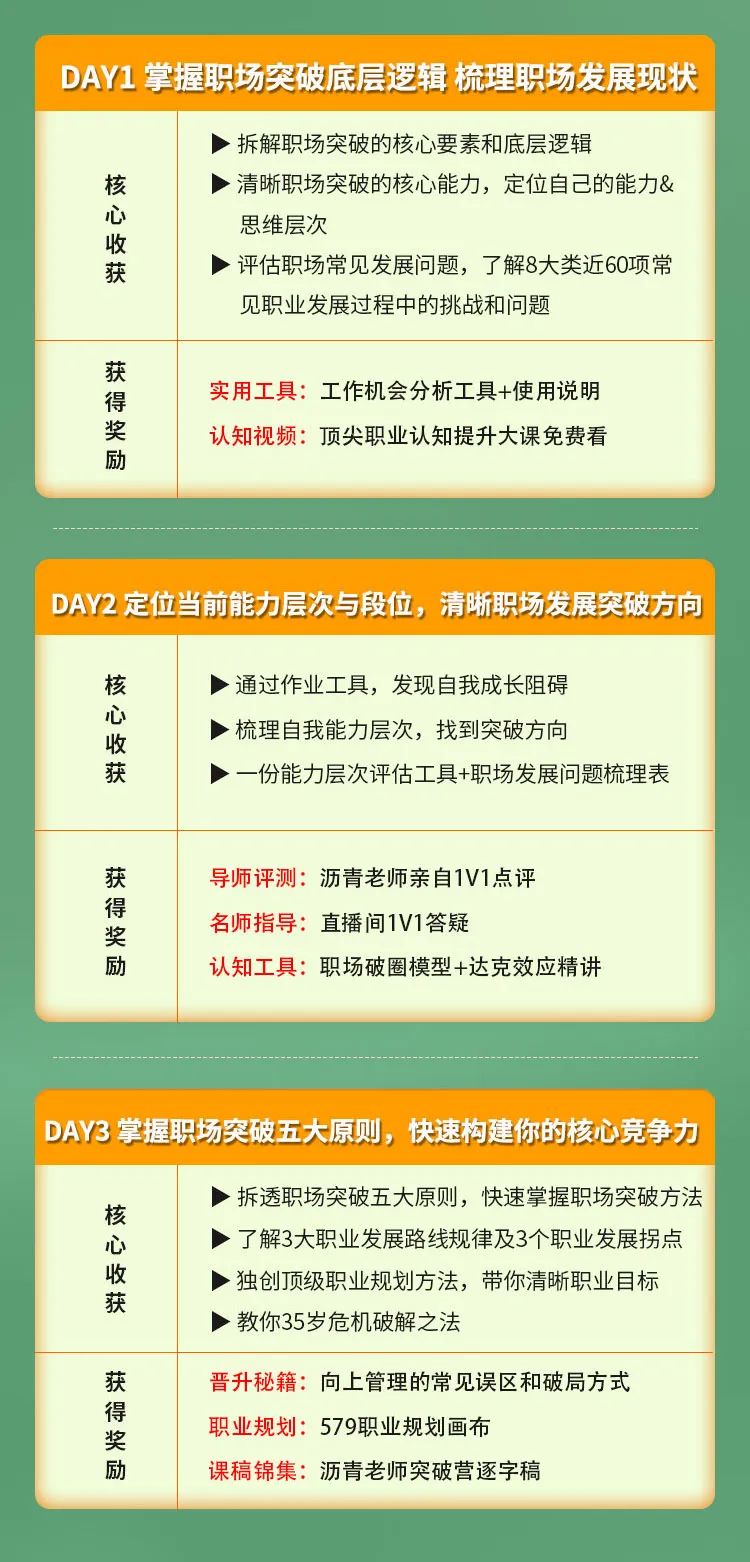 DAY1 掌握职场突破底层逻辑 梳理职场发展现状

核心收获

▶ 拆解职场突破的核心要素和底层逻辑
▶ 清晰职场突破的核心能力，定位自己的能力&思维层次
▶ 评估职场常见发展问题，了解8大类近60项常见职业发展过程中的挑战和问题

获得奖励

实用工具：工作机会分析工具+使用说明
认知视频：顶尖职业认知提升大课免费看

DAY2 定位当前能力层次与段位，清晰职场发展突破方向

核心收获

▶ 通过作业工具，发现自我成长阻碍
▶ 梳理自我能力层次，找到突破方向
▶ 一份能力层次评估工具+职场发展问题梳理表

获得奖励

导师评测：沥青老师亲自1V1点评
名师指导：直播间1V1答疑
认知工具：职场破圈模型+达克效应精讲

DAY3 掌握职场突破五大原则，快速构建你的核心竞争力

核心收获

▶ 拆透职场突破五大原则，快速掌握职场突破方法
▶ 了解3大职业发展路线规律及3个职业发展拐点
▶ 独创顶级职业规划方法，带你清晰职业目标
▶ 教你35岁危机破解之法

获得奖励

晋升秘籍：向上管理的常见误区和破局方式
职业规划：579职业规划画布
课稿锦集：沥青老师突破营逐字稿